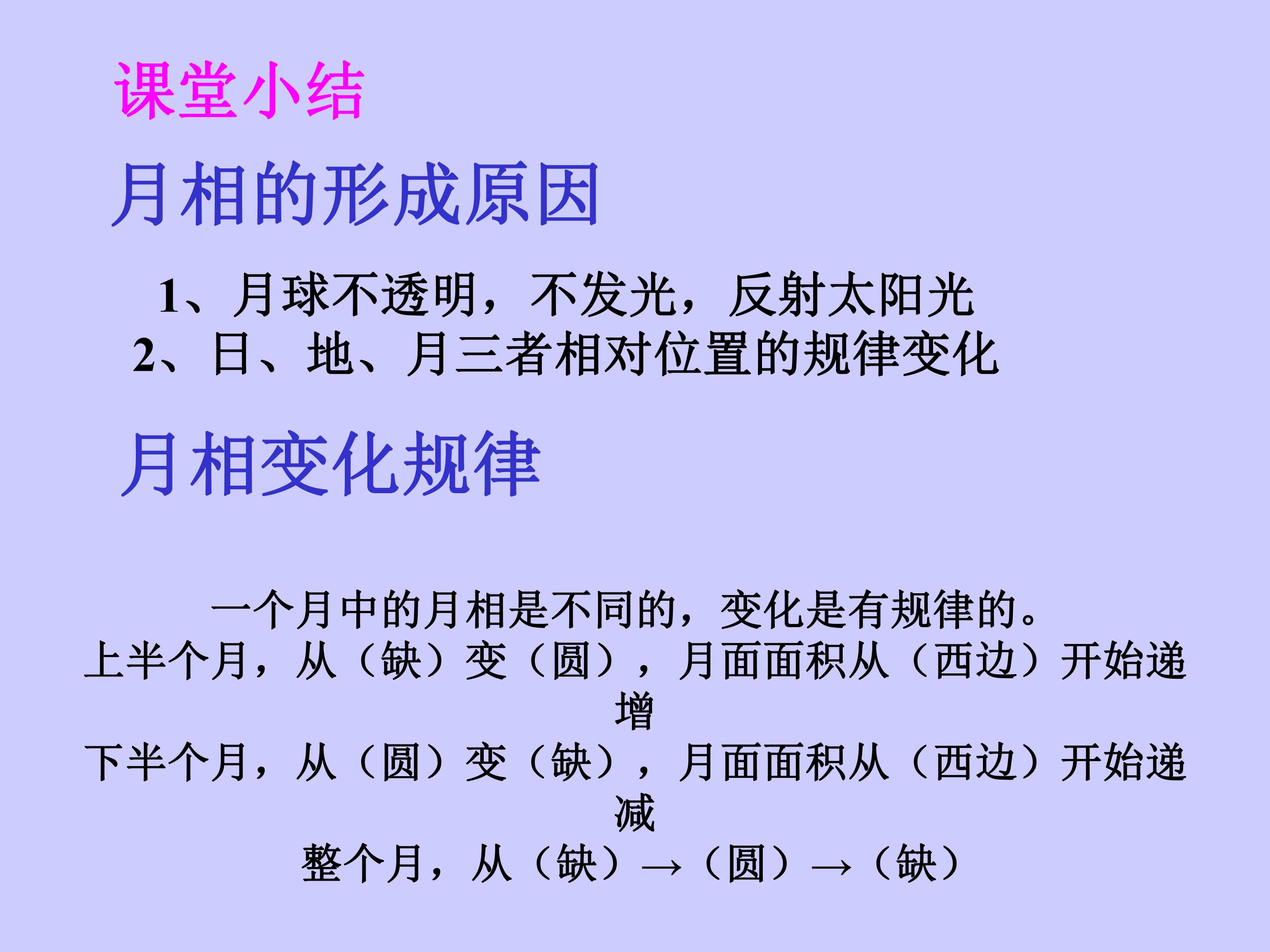 课堂小结

月相的形成原因

1、月球不透明，不发光，反射太阳光
2、日、地、月三者相对位置的规律变化

月相变化规律

一个月中的月相是不同的，变化是有规律的。
上半个月，从（缺）变（圆），月面面积从（西边）开始递增
下半个月，从（圆）变（缺），月面面积从（西边）开始递减
整个月，从（缺）→（圆）→（缺）